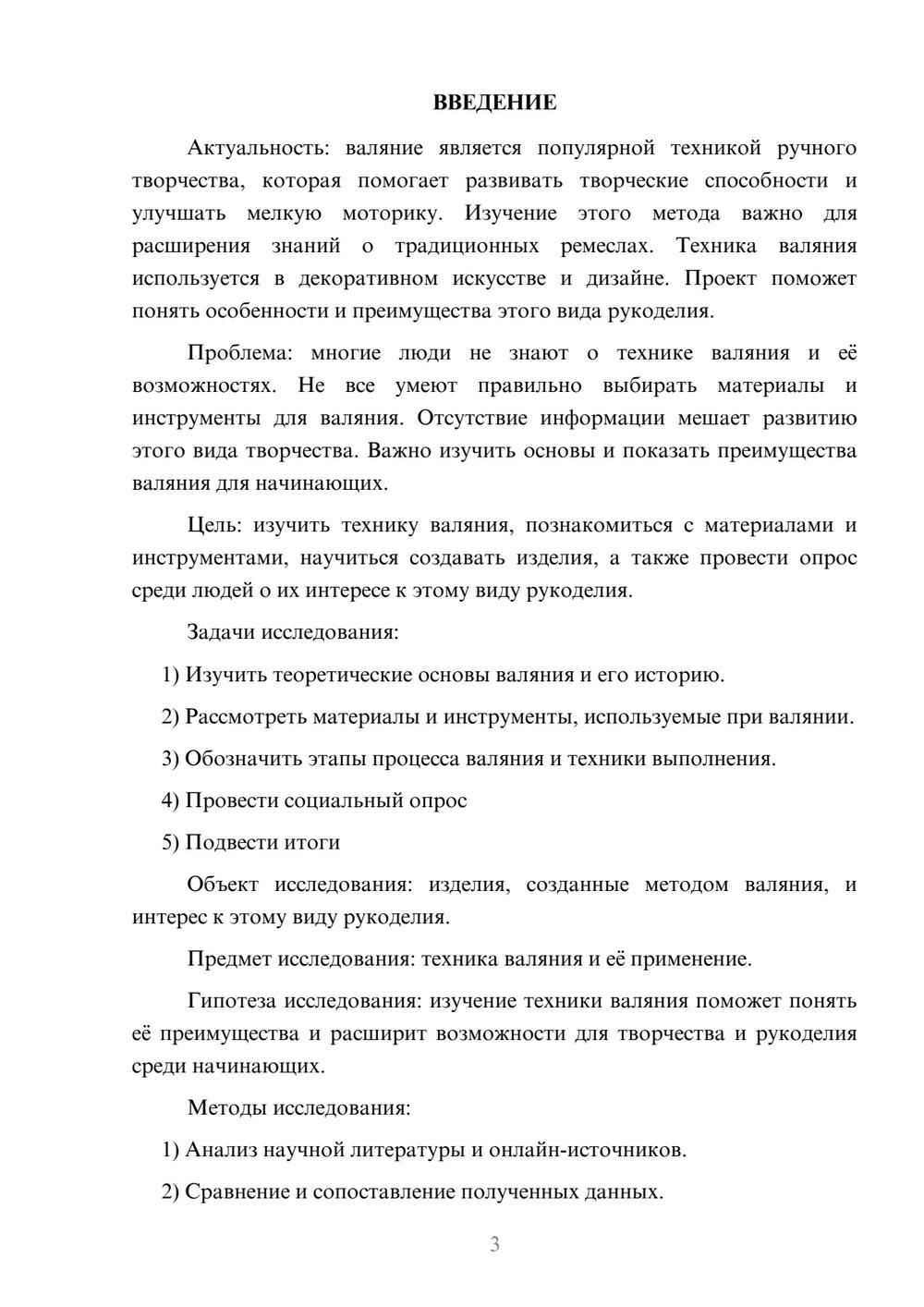 ВВЕДЕНИЕ

Актуальность: валяние является популярной техникой ручного творчества, которая помогает развивать творческие способности и улучшать мелкую моторику. Изучение этого метода важно для расширения знаний о традиционных ремеслах. Техника валяния используется в декоративном искусстве и дизайне. Проект поможет понять особенности и преимущества этого вида рукоделия.

Проблема: многие люди не знают о технике валяния и её возможностях. Не все умеют правильно выбирать материалы и инструменты для валяния. Отсутствие информации мешает развитию этого вида творчества. Важно изучить основы и показать преимущества валяния для начинающих.

Цель: изучить технику валяния, познакомиться с материалами и инструментами, научиться создавать изделия, а также провести опрос среди людей о их интересе к этому виду рукоделия.

Задачи исследования:

1) Изучить теоретические основы валяния и его историю.

2) Рассмотреть материалы и инструменты, используемые при валянии.

3) Обозначить этапы процесса валяния и техники выполнения.

4) Провести социальный опрос

5) Подвести итоги

Объект исследования: изделия, созданные методом валяния, и интерес к этому виду рукоделия.

Предмет исследования: техника валяния и её применение.

Гипотеза исследования: изучение техники валяния поможет понять её преимущества и расширит возможности для творчества и рукоделия среди начинающих.

Методы исследования:

1) Анализ научной литературы и онлайн-источников.

2) Сравнение и сопоставление полученных данных.

3